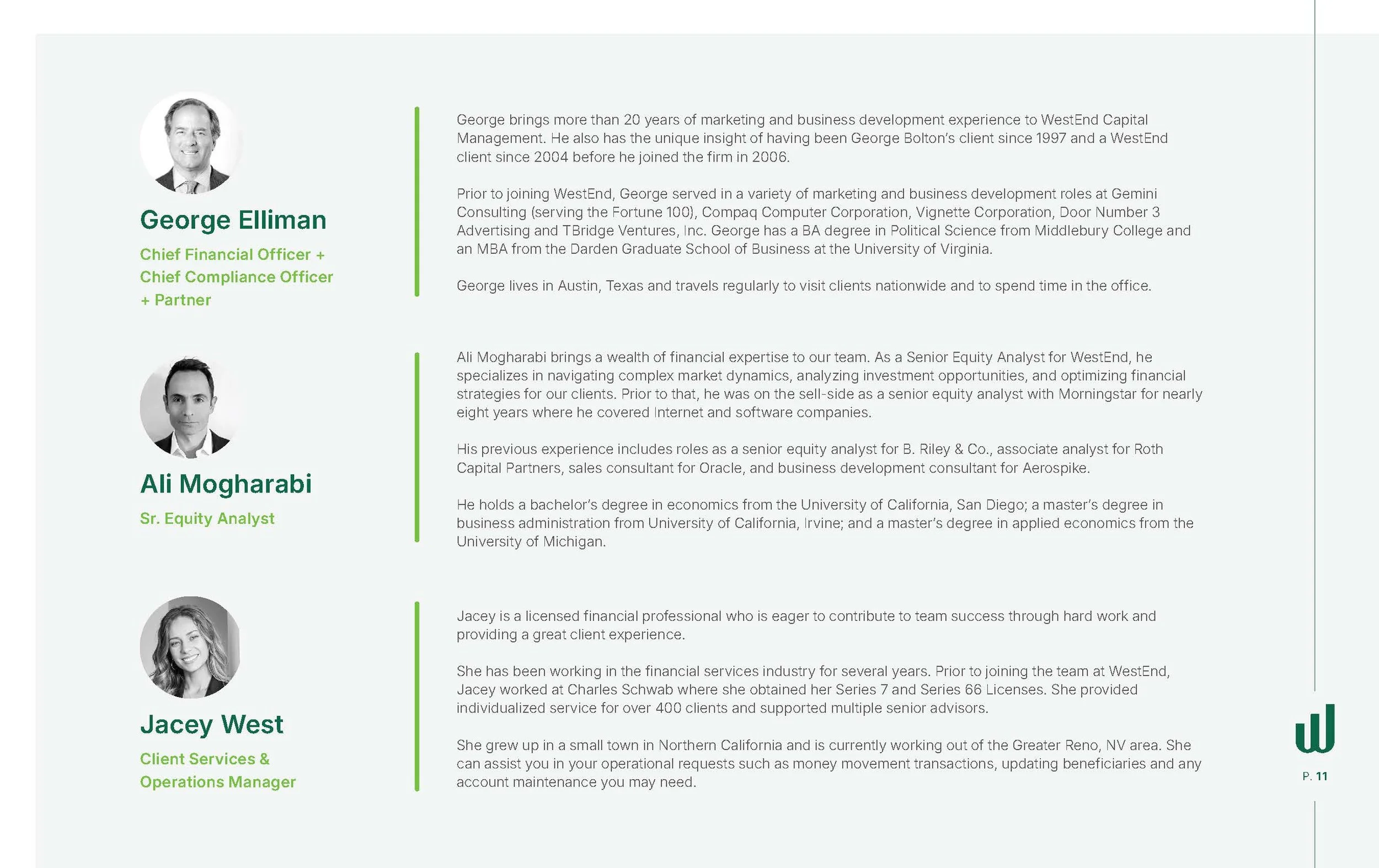 George Elliman

Chief Financial Officer + Chief Compliance Officer + Partner

George brings more than 20 years of marketing and business development experience to WestEnd Capital Management. He also has the unique insight of having been George Bolton's client since 1997 and a WestEnd client since 2004 before he joined the firm in 2006.

Prior to joining WestEnd, George served in a variety of marketing and business development roles at Gemini Consulting (serving the Fortune 100), Compaq Computer Corporation, Vignette Corporation, Door Number 3 Advertising and TBridge Ventures, Inc. George has a BA degree in Political Science from Middlebury College and an MBA from the Darden Graduate School of Business at the University of Virginia.

George lives in Austin, Texas and travels regularly to visit clients nationwide and to spend time in the office.

Ali Mogharabi

Sr. Equity Analyst

Ali Mogharabi brings a wealth of financial expertise to our team. As a Senior Equity Analyst for WestEnd, he specializes in navigating complex market dynamics, analyzing investment opportunities, and optimizing financial strategies for our clients. Prior to that, he was on the sell-side as a senior equity analyst with Morningstar for nearly eight years where he covered Internet and software companies.

His previous experience includes roles as a senior equity analyst for B. Riley & Co., associate analyst for Roth Capital Partners, sales consultant for Oracle, and business development consultant for Aerospike.

He holds a bachelor's degree in economics from the University of California, San Diego; a master's degree in business administration from University of California, Irvine; and a master's degree in applied economics from the University of Michigan.

Jacey West

Client Services & Operations Manager

Jacey is a licensed financial professional who is eager to contribute to team success through hard work and providing a great client experience.

She has been working in the financial services industry for several years. Prior to joining the team at WestEnd, Jacey worked at Charles Schwab where she obtained her Series 7 and Series 66 Licenses. She provided individualized service for over 400 clients and supported multiple senior advisors.

She grew up in a small town in Northern California and is currently working out of the Greater Reno, NV area. She can assist you in your operational requests such as money movement transactions, updating beneficiaries and any account maintenance you may need.

P. 11